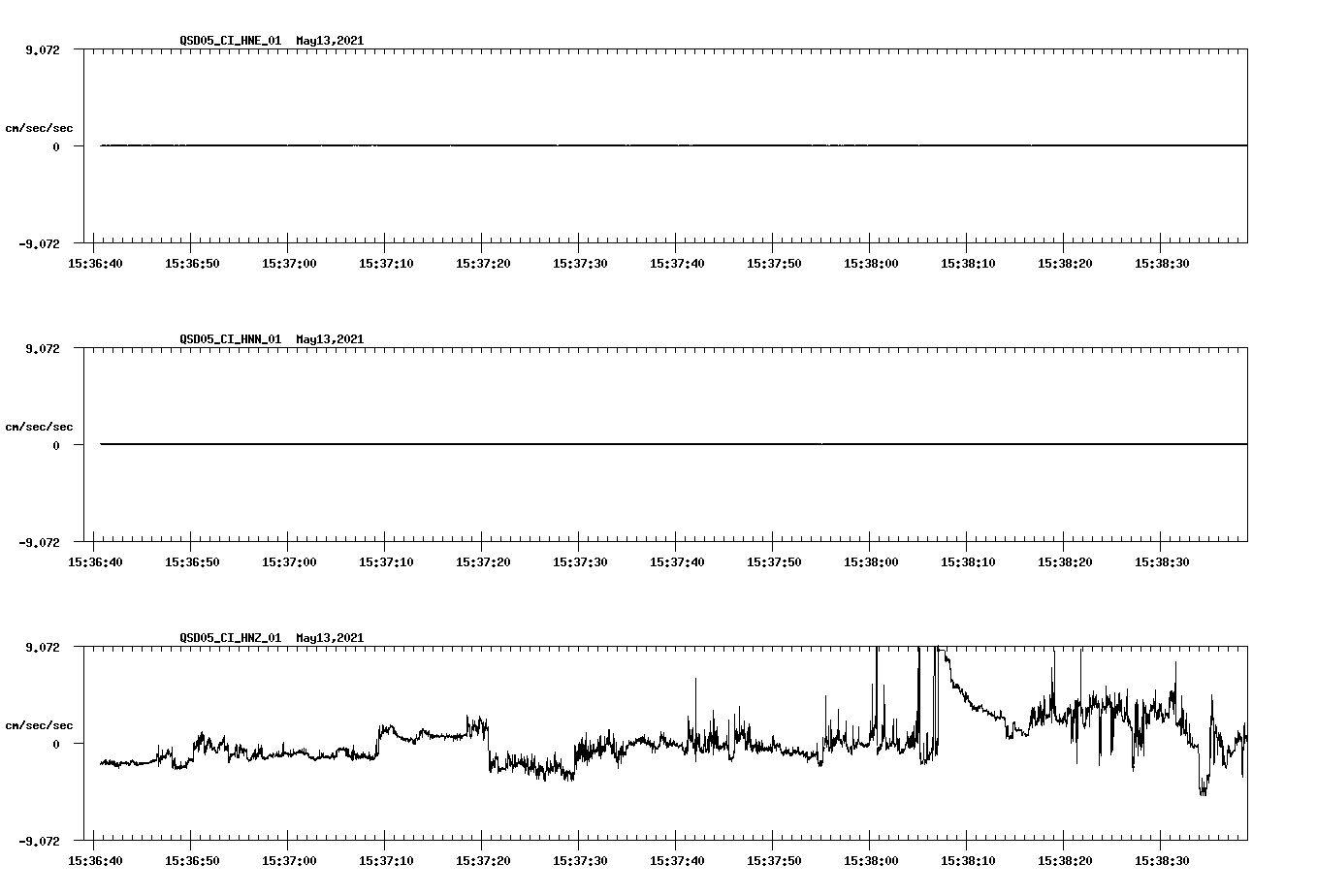 QSD05_CI_HNE_01 May13,2021

9.072

cm/sec/sec

0

-9.072

15:36:40 15:36:50 15:37:00 15:37:10 15:37:20 15:37:30 15:37:40 15:37:50 15:38:00 15:38:10 15:38:20 15:38:30

QSD05_CI_HNN_01 May13,2021

9.072

cm/sec/sec

0

-9.072

15:36:40 15:36:50 15:37:00 15:37:10 15:37:20 15:37:30 15:37:40 15:37:50 15:38:00 15:38:10 15:38:20 15:38:30

QSD05_CI_HNZ_01 May13,2021

9.072

cm/sec/sec

0

-9.072

15:36:40 15:36:50 15:37:00 15:37:10 15:37:20 15:37:30 15:37:40 15:37:50 15:38:00 15:38:10 15:38:20 15:38:30